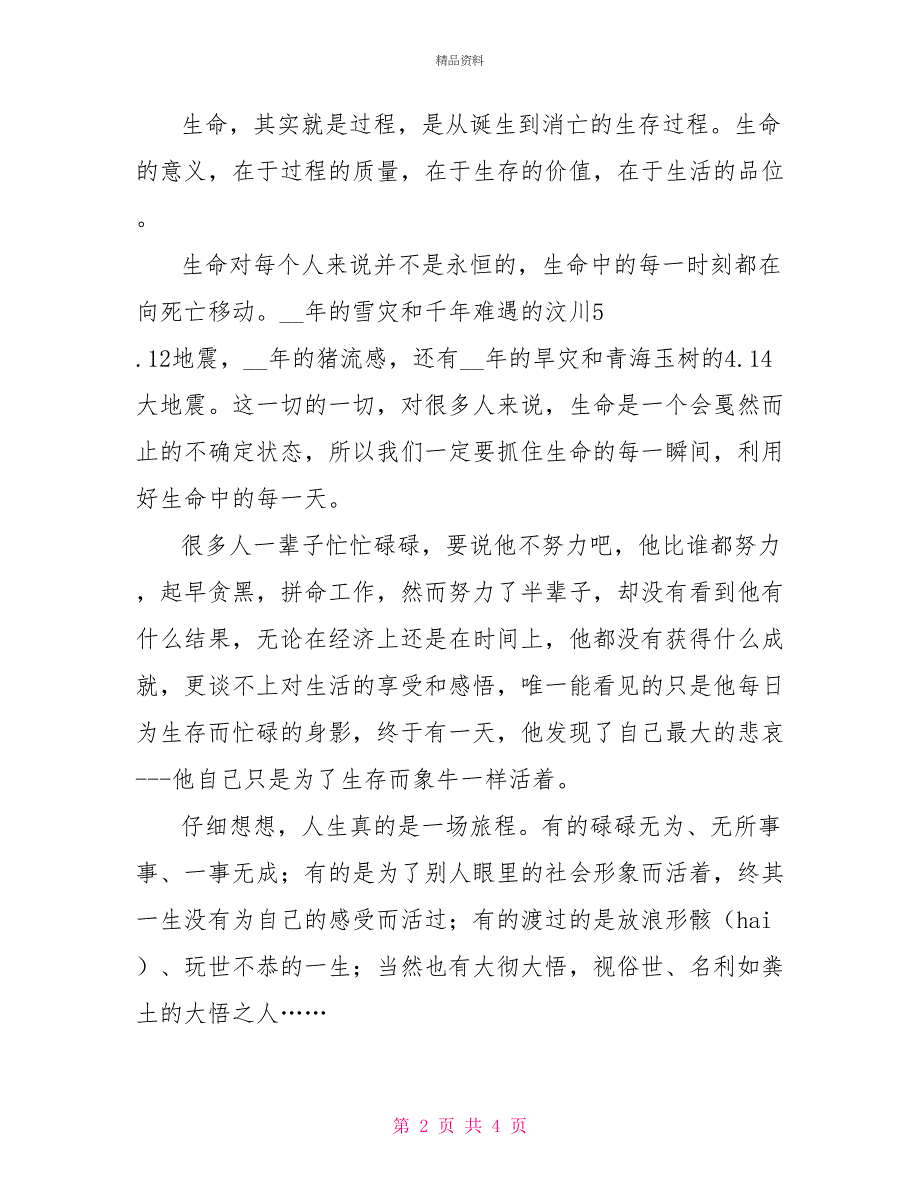 精品资料

生命，其实就是过程，是从诞生到消亡的生存过程。生命的意义，在于过程的质量，在于生存的价值，在于生活的品位。

生命对每个人来说并不是永恒的，生命中的每一时刻都在向死亡移动。__年的雪灾和千年难遇的汶川5.12地震，__年的猪流感，还有__年的旱灾和青海玉树的4.14大地震。这一切的一切，对很多人来说，生命是一个会戛然而止的不确定状态，所以我们一定要抓住生命的每一瞬间，利用好生命中的每一天。

很多人一辈子忙忙碌碌，要说他不努力吧，他比谁都努力，起早贪黑，拼命工作，然而努力了半辈子，却没有看到他有什么结果，无论在经济上还是在时间上，他都没有获得什么成就，更谈不上对生活的享受和感悟，唯一能看见的只是他每日为生存而忙碌的身影，终于有一天，他发现了自己最大的悲哀---他自己只是为了生存而象牛一样活着。

仔细想想，人生真的是一场旅程。有的碌碌无为、无所事事、一事无成；有的是为了别人眼里的社会形象而活着，终其一生没有为自己的感受而活过；有的渡过的是放浪形骸（hai）、玩世不恭的一生；当然也有大彻大悟，视俗世、名利如粪土的大悟之人……

第 2 页 共 4 页